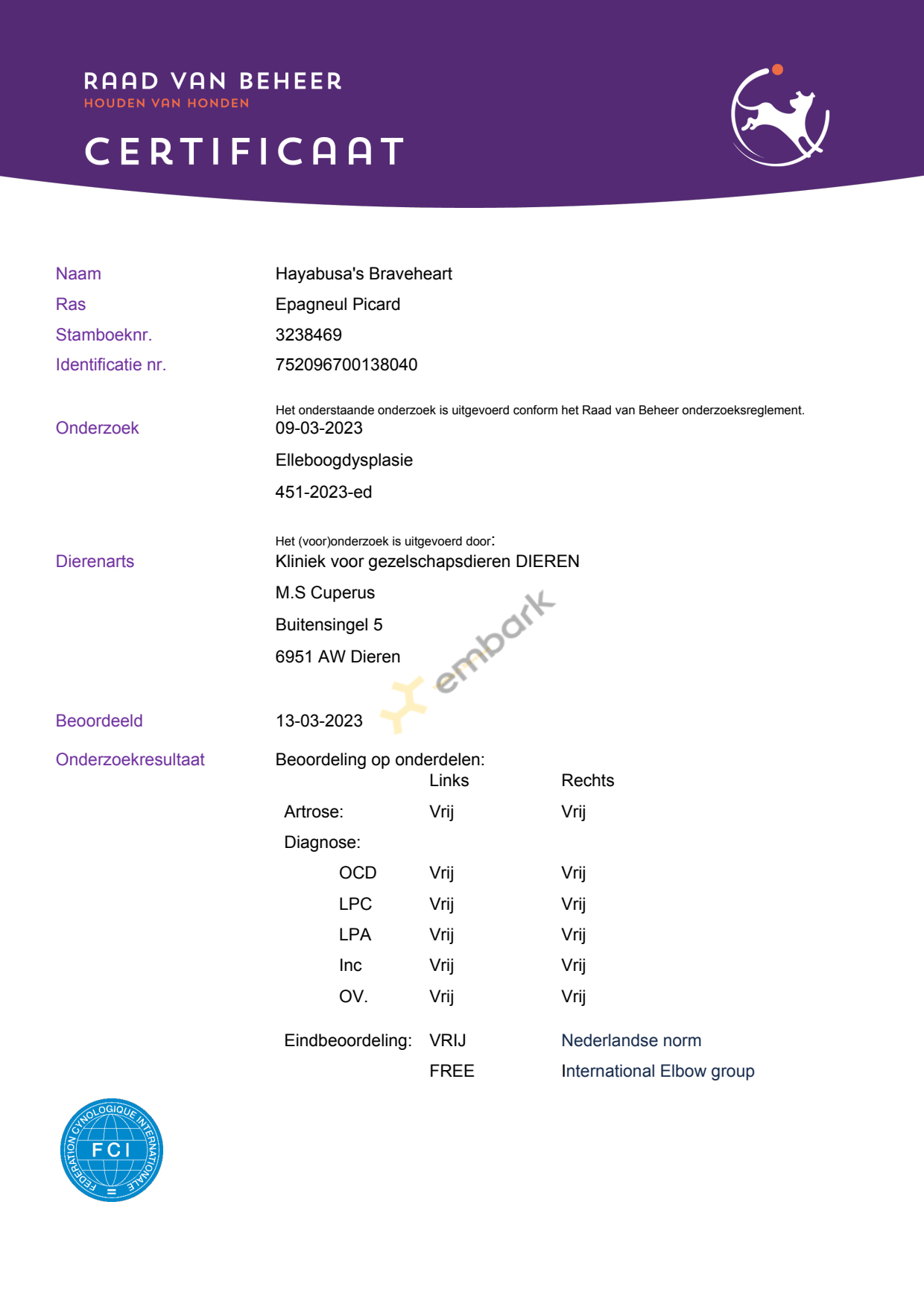 RAAD VAN BEHEER
HOUDEN VAN HONDEN

CERTIFICAAT

Naam Hayabusa's Braveheart
Ras Epagneul Picard
Stamboeknr. 3238469
Identificatie nr. 752096700138040

Het onderstaande onderzoek is uitgevoerd conform het Raad van Beheer onderzoeksreglement.
Onderzoek 09-03-2023
Elleboogdysplasie
451-2023-ed

Het (voor)onderzoek is uitgevoerd door:
Dierenarts Kliniek voor gezelschapsdieren DIEREN
M.S Cuperus
Buitensingel 5
6951 AW Dieren

embark

Beoordeeld 13-03-2023

Onderzoekresultaat Beoordeling op onderdelen:

| | Links | Rechts |
|---|---|---|
| Artrose: | Vrij | Vrij |
| Diagnose: | | |
| OCD | Vrij | Vrij |
| LPC | Vrij | Vrij |
| LPA | Vrij | Vrij |
| Inc | Vrij | Vrij |
| OV. | Vrij | Vrij |
| Eindbeoordeling: | VRIJ | Nederlandse norm |
| | FREE | International Elbow group |

FEDERATION CYNOLOGIQUE INTERNATIONALE
FCI